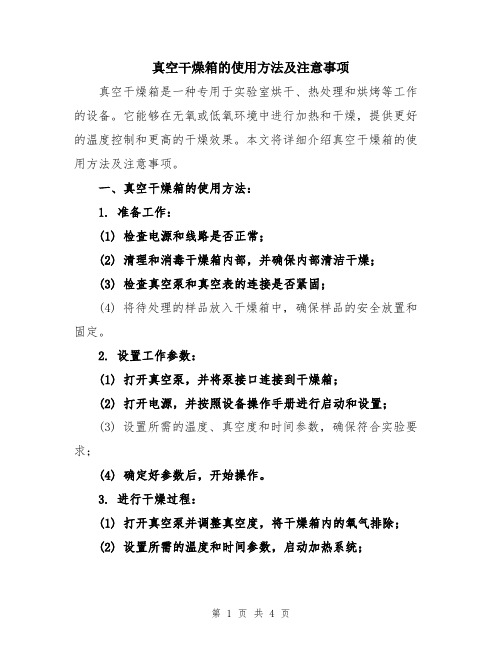 真空干燥箱的使用方法及注意事项

真空干燥箱是一种专用于实验室烘干、热处理和烘烤等工作的设备。它能够在无氧或低氧环境中进行加热和干燥，提供更好的温度控制和更高的干燥效果。本文将详细介绍真空干燥箱的使用方法及注意事项。

一、真空干燥箱的使用方法：

1. 准备工作：

(1) 检查电源和线路是否正常；

(2) 清理和消毒干燥箱内部，并确保内部清洁干燥；

(3) 检查真空泵和真空表的连接是否紧固；

(4) 将待处理的样品放入干燥箱中，确保样品的安全放置和固定。

2. 设置工作参数：

(1) 打开真空泵，并将泵接口连接到干燥箱；

(2) 打开电源，并按照设备操作手册进行启动和设置；

(3) 设置所需的温度、真空度和时间参数，确保符合实验要求；

(4) 确定好参数后，开始操作。

3. 进行干燥过程：

(1) 打开真空泵并调整真空度，将干燥箱内的氧气排除；

(2) 设置所需的温度和时间参数，启动加热系统；

第 1 页 共 4 页